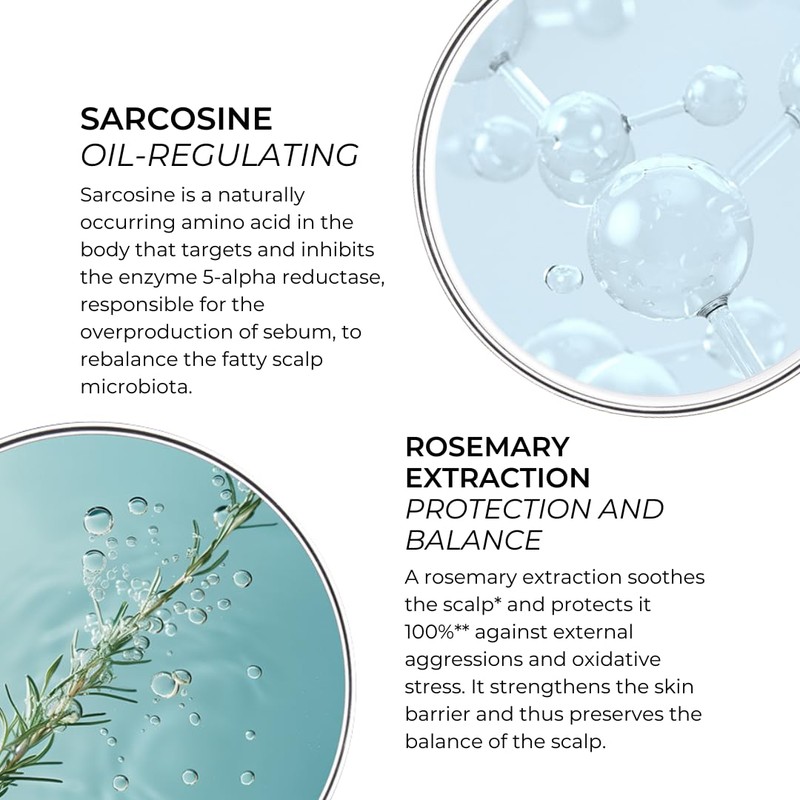 SARCOSINE
OIL-REGULATING

Sarcosine is a naturally occurring amino acid in the body that targets and inhibits the enzyme 5-alpha reductase, responsible for the overproduction of sebum, to rebalance the fatty scalp microbiota.

ROSEMARY
EXTRACTION
PROTECTION AND
BALANCE

A rosemary extraction soothes the scalp* and protects it 100%** against external aggressions and oxidative stress. It strengthens the skin barrier and thus preserves the balance of the scalp.